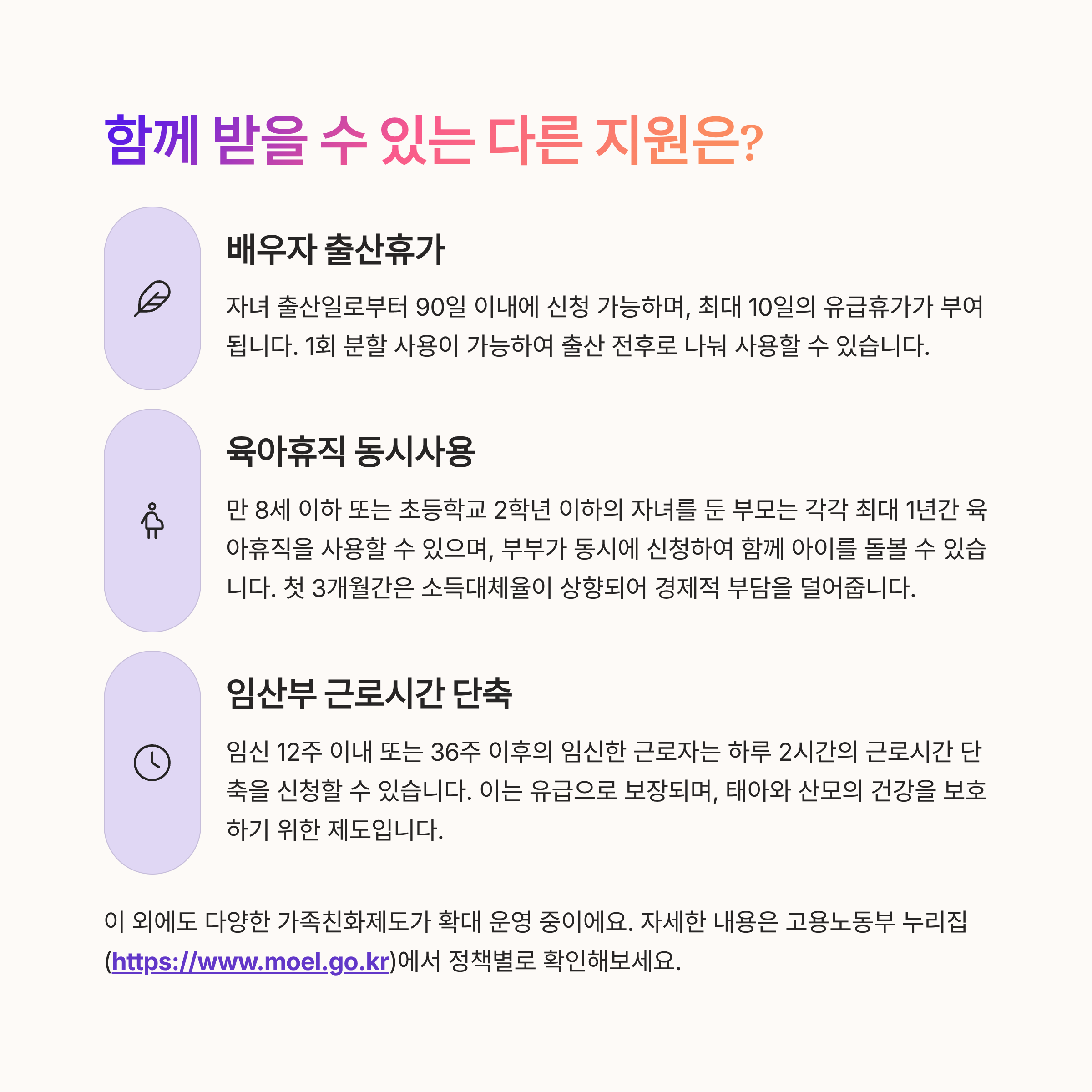 함께 받을 수 있는 다른 지원은?

배우자 출산휴가

자녀 출산일로부터 90일 이내에 신청 가능하며, 최대 10일의 유급휴가가 부여됩니다. 1회 분할 사용이 가능하여 출산 전후로 나눠 사용할 수 있습니다.

육아휴직 동시사용

만 8세 이하 또는 초등학교 2학년 이하의 자녀를 둔 부모는 각각 최대 1년간 육아휴직을 사용할 수 있으며, 부부가 동시에 신청하여 함께 아이를 돌볼 수 있습니다. 첫 3개월간은 소득대체율이 상향되어 경제적 부담을 덜어줍니다.

임산부 근로시간 단축

임신 12주 이내 또는 36주 이후의 임신한 근로자는 하루 2시간의 근로시간 단축을 신청할 수 있습니다. 이는 유급으로 보장되며, 태아와 산모의 건강을 보호하기 위한 제도입니다.

이 외에도 다양한 가족친화제도가 확대 운영 중이에요. 자세한 내용은 고용노동부 누리집(https://www.moel.go.kr)에서 정책별로 확인해보세요.